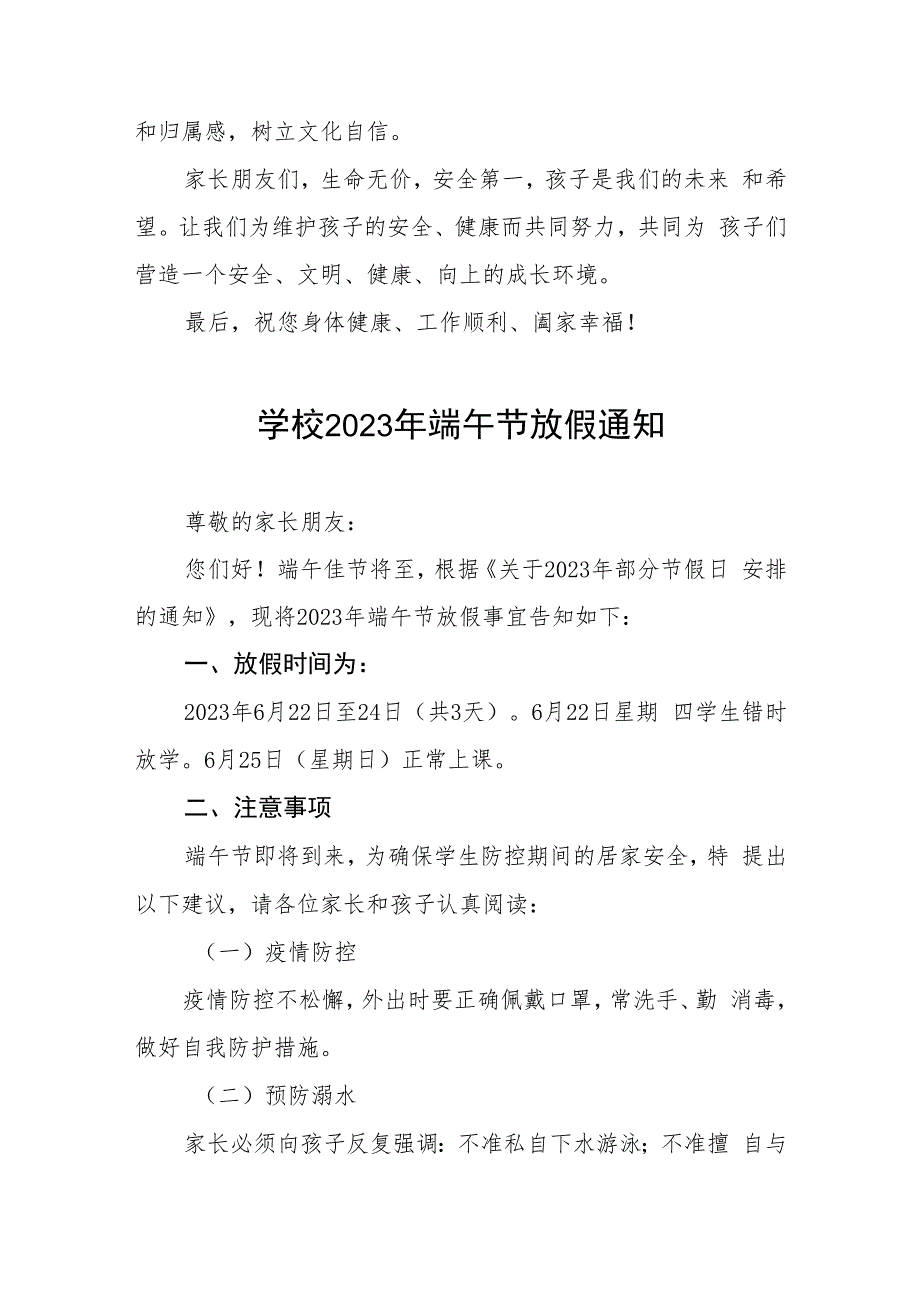 和归属感，树立文化自信。

家长朋友们，生命无价，安全第一，孩子是我们的未来 和希望。让我们为维护孩子的安全、健康而共同努力，共同为 孩子们营造一个安全、文明、健康、向上的成长环境。

最后，祝您身体健康、工作顺利、阖家幸福！

学校2023年端午节放假通知

尊敬的家长朋友：

您们好！端午佳节将至，根据《关于2023年部分节假日 安排的通知》，现将2023年端午节放假事宜告知如下：

一、放假时间为：

2023年6月22日至24日（共3天）。6月22日星期 四学生错时放学。6月25日（星期日）正常上课。

二、注意事项

端午节即将到来，为确保学生防控期间的居家安全，特 提出以下建议，请各位家长和孩子认真阅读：

（一）疫情防控

疫情防控不松懈，外出时要正确佩戴口罩，常洗手、勤 消毒，做好自我防护措施。

（二）预防溺水

家长必须向孩子反复强调：不准私自下水游泳；不准擅 自与